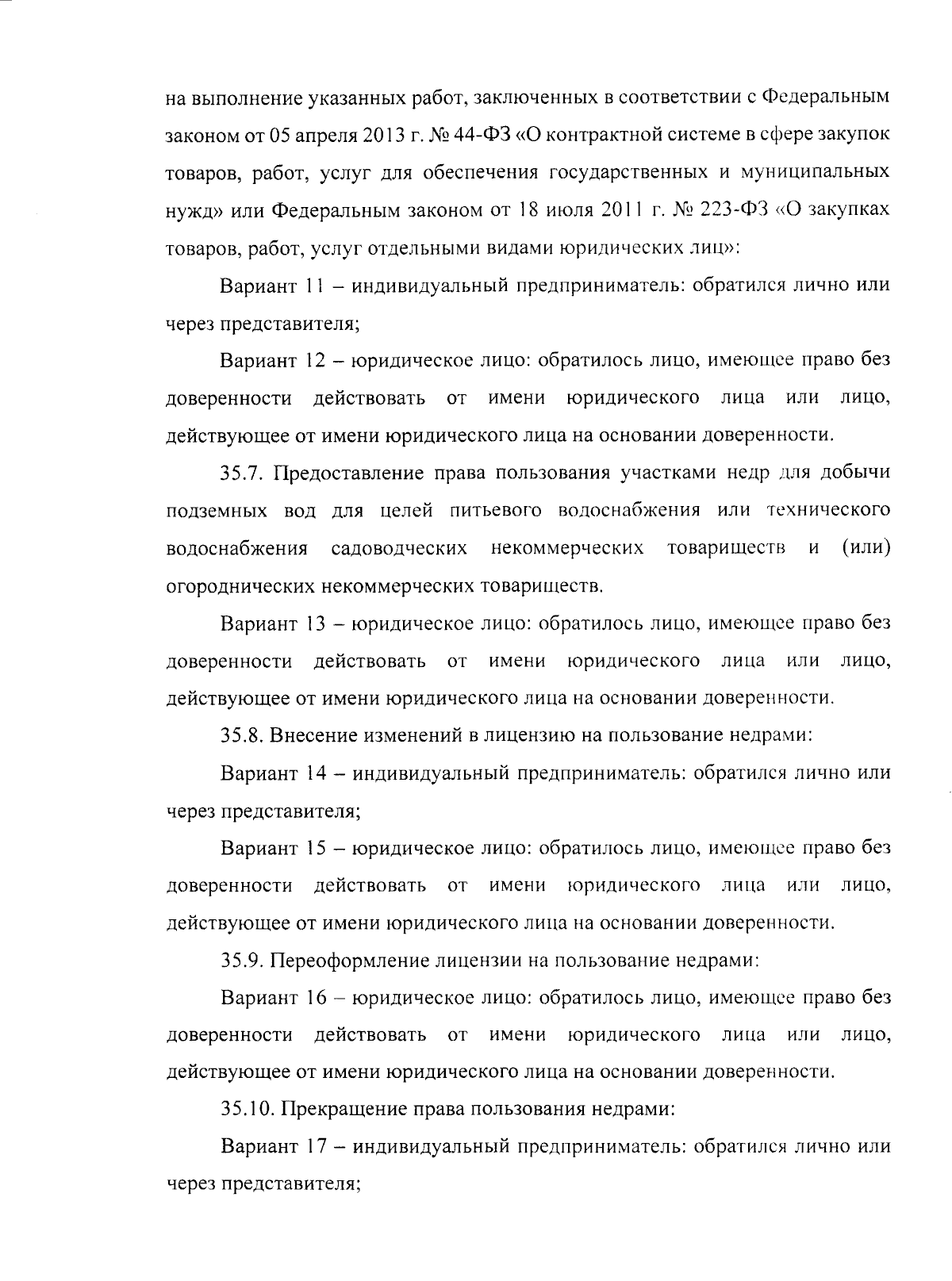 на выполнение указанных работ, заключенных в соответствии с Федеральным законом от 05 апреля 2013 г. № 44-ФЗ «О контрактной системе в сфере закупок товаров, работ, услуг для обеспечения государственных и муниципальных нужд» или Федеральным законом от 18 июля 2011 г. № 223-ФЗ «О закупках товаров, работ, услуг отдельными видами юридических лиц»:

Вариант 11 – индивидуальный предприниматель: обратился лично или через представителя;

Вариант 12 – юридическое лицо: обратилось лицо, имеющее право без доверенности действовать от имени юридического лица или лицо, действующее от имени юридического лица на основании доверенности.

35.7. Предоставление права пользования участками недр для добычи подземных вод для целей питьевого водоснабжения или технического водоснабжения садоводческих некоммерческих товариществ и (или) огороднических некоммерческих товариществ.

Вариант 13 – юридическое лицо: обратилось лицо, имеющее право без доверенности действовать от имени юридического лица или лицо, действующее от имени юридического лица на основании доверенности.

35.8. Внесение изменений в лицензию на пользование недрами:

Вариант 14 – индивидуальный предприниматель: обратился лично или через представителя;

Вариант 15 – юридическое лицо: обратилось лицо, имеющее право без доверенности действовать от имени юридического лица или лицо, действующее от имени юридического лица на основании доверенности.

35.9. Переоформление лицензии на пользование недрами:

Вариант 16 – юридическое лицо: обратилось лицо, имеющее право без доверенности действовать от имени юридического лица или лицо, действующее от имени юридического лица на основании доверенности.

35.10. Прекращение права пользования недрами:

Вариант 17 – индивидуальный предприниматель: обратился лично или через представителя;